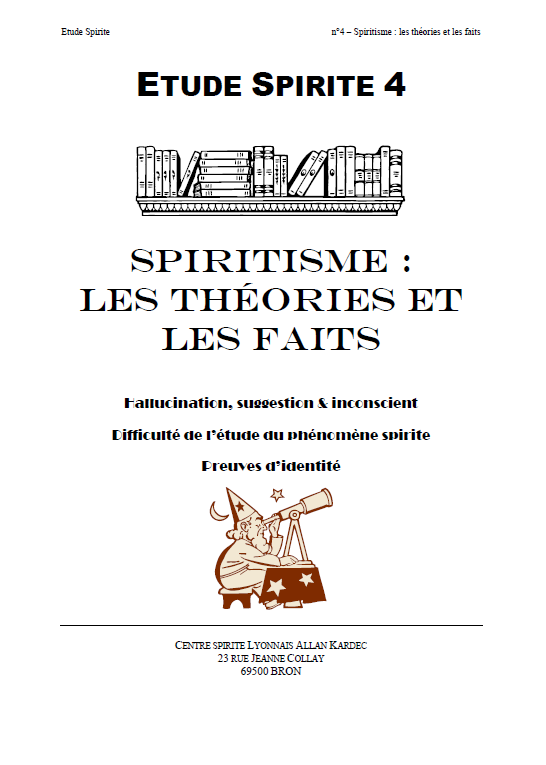 Etude Spirite

n°4 – Spiritisme : les théories et les faits

ETUDE SPIRITE 4

SPIRITISME : LES THÉORIES ET LES FAITS

Hallucination, suggestion & inconscient

Difficulté de l'étude du phénomène spirite

Preuves d'identité

CENTRE SPIRITE LYONNAIS ALLAN KARDEC
23 RUE JEANNE COLLAY
69500 BRON